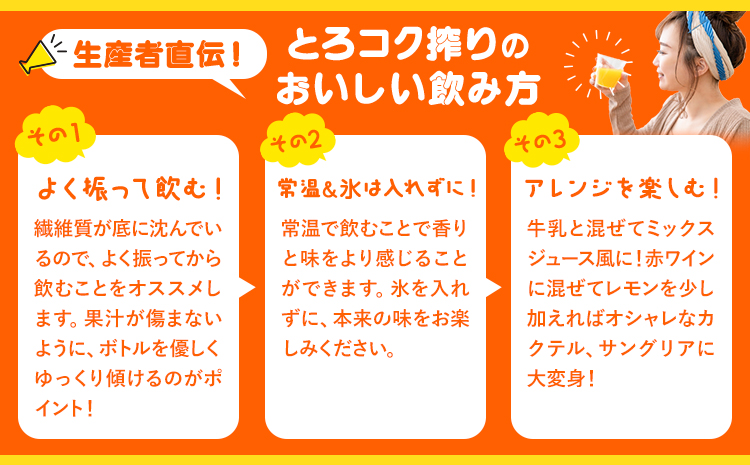 生産者直伝！

とろコク搾りのおいしい飲み方

その1

よく振って飲む！

繊維質が底に沈んでいるので、よく振ってから飲むことをオススメします。果汁が傷まないように、ボトルを優しくゆっくり傾けるのがポイント！

その2

常温＆氷は入れずに！

常温で飲むことで香りと味をより感じることができます。氷を入れずに、本来の味をお楽しみください。

その3

アレンジを楽しむ！

牛乳と混ぜてミックスジュース風に！赤ワインに混ぜてレモンを少し加えればオシャレなカクテル、サングリアに大変身！